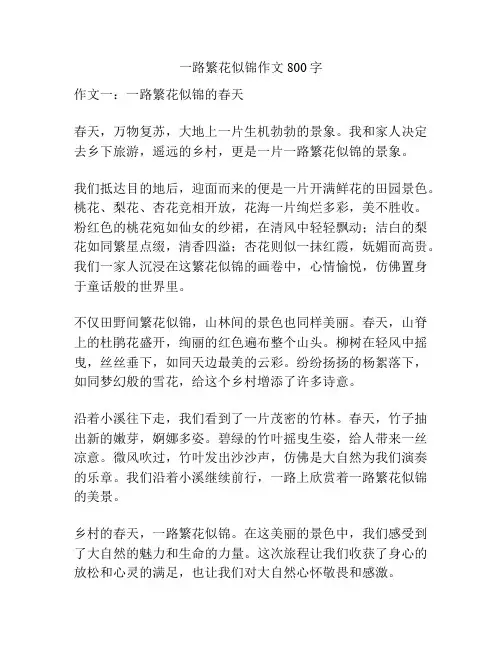 一路繁花似锦作文 800 字

作文一：一路繁花似锦的春天

春天，万物复苏，大地上一片生机勃勃的景象。我和家人决定去乡下旅游，遥远的乡村，更是一片一路繁花似锦的景象。

我们抵达目的地后，迎面而来的便是一片开满鲜花的田园景色。桃花、梨花、杏花竞相开放，花海一片绚烂多彩，美不胜收。粉红色的桃花宛如仙女的纱裙，在清风中轻轻飘动；洁白的梨花如同繁星点缀，清香四溢；杏花则似一抹红霞，妩媚而高贵。我们一家人沉浸在这繁花似锦的画卷中，心情愉悦，仿佛置身于童话般的世界里。

不仅田野间繁花似锦，山林间的景色也同样美丽。春天，山脊上的杜鹃花盛开，绚丽的红色遍布整个山头。柳树在轻风中摇曳，丝丝垂下，如同天边最美的云彩。纷纷扬扬的杨絮落下，如同梦幻般的雪花，给这个乡村增添了许多诗意。

沿着小溪往下走，我们看到了一片茂密的竹林。春天，竹子抽出新的嫩芽，婀娜多姿。碧绿的竹叶摇曳生姿，给人带来一丝凉意。微风吹过，竹叶发出沙沙声，仿佛是大自然为我们演奏的乐章。我们沿着小溪继续前行，一路上欣赏着一路繁花似锦的美景。

乡村的春天，一路繁花似锦。在这美丽的景色中，我们感受到了大自然的魅力和生命的力量。这次旅程让我们收获了身心的放松和心灵的满足，也让我们对大自然心怀敬畏和感激。